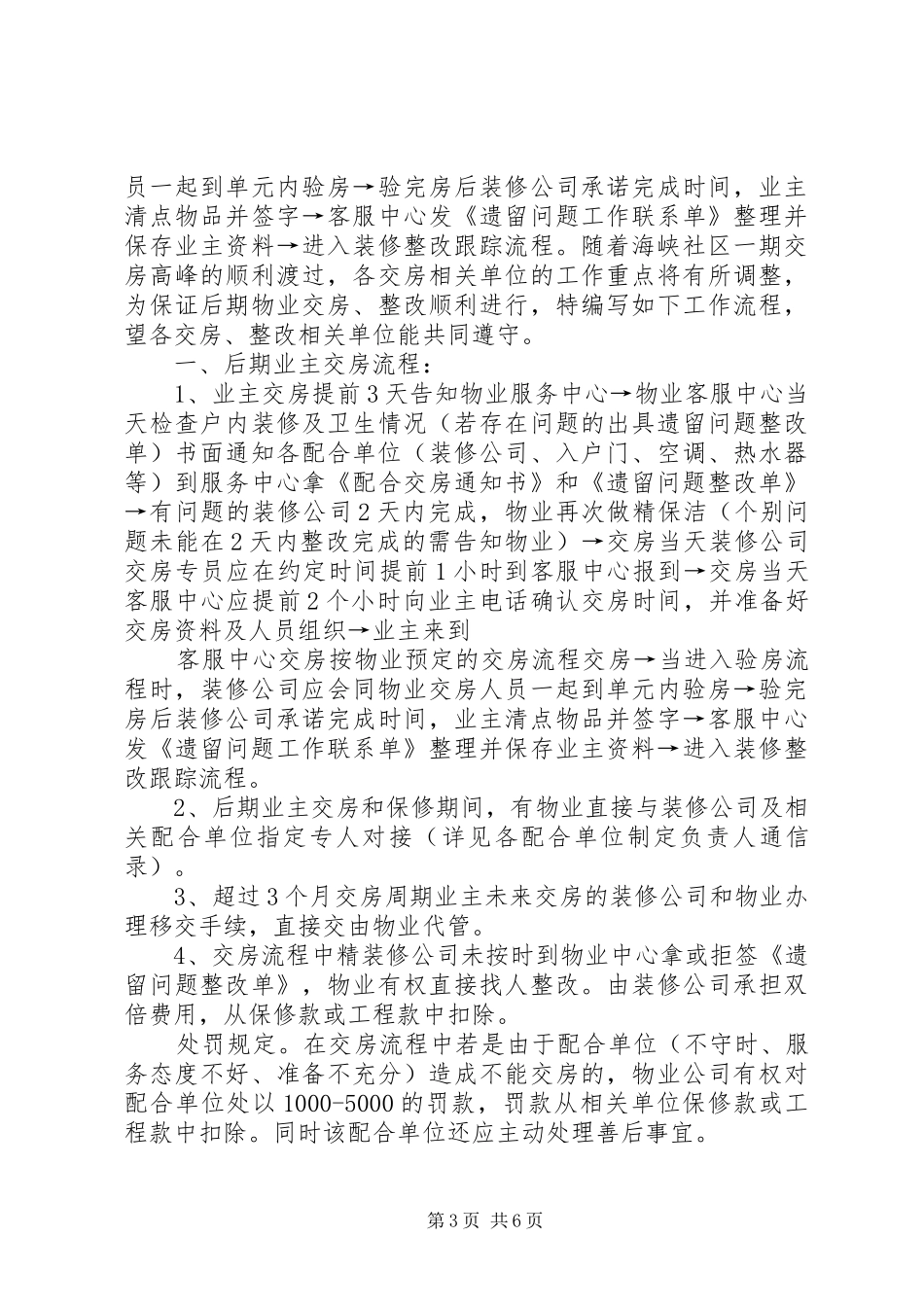 员一起到单元内验房→验完房后装修公司承诺完成时间，业主清点物品并签字→客服中心发《遗留问题工作联系单》整理并保存业主资料→进入装修整改跟踪流程。随着海峡社区一期交房高峰的顺利渡过，各交房相关单位的工作重点将有所调整，为保证后期物业交房、整改顺利进行，特编写如下工作流程，望各交房、整改相关单位能共同遵守。

一、后期业主交房流程：

1、业主交房提前3天告知物业服务中心→物业客服中心当天检查户内装修及卫生情况（若存在问题的出具遗留问题整改单）书面通知各配合单位（装修公司、入户门、空调、热水器等）到服务中心拿《配合交房通知书》和《遗留问题整改单》→有问题的装修公司2天内完成，物业再次做精保洁（个别问题未能在2天内整改完成的需告知物业）→交房当天装修公司交房专员应在约定时间提前1小时到客服中心报到→交房当天客服中心应提前2个小时向业主电话确认交房时间，并准备好交房资料及人员组织→业主来到

客服中心交房按物业预定的交房流程交房→当进入验房流程时，装修公司应会同物业交房人员一起到单元内验房→验完房后装修公司承诺完成时间，业主清点物品并签字→客服中心发《遗留问题工作联系单》整理并保存业主资料→进入装修整改跟踪流程。

2、后期业主交房和保修期间，有物业直接与装修公司及相关配合单位指定专人对接（详见各配合单位制定负责人通信录）。

3、超过3个月交房周期业主未来交房的装修公司和物业办理移交手续，直接交由物业代管。

4、交房流程中精装修公司未按时到物业中心拿或拒签《遗留问题整改单》，物业有权直接找人整改。由装修公司承担双倍费用，从保修款或工程款中扣除。

处罚规定。在交房流程中若是由于配合单位（不守时、服务态度不好、准备不充分）造成不能交房的，物业公司有权对配合单位处以1000-5000的罚款，罚款从相关单位保修款或工程款中扣除。同时该配合单位还应主动处理善后事宜。

第3页 共6页